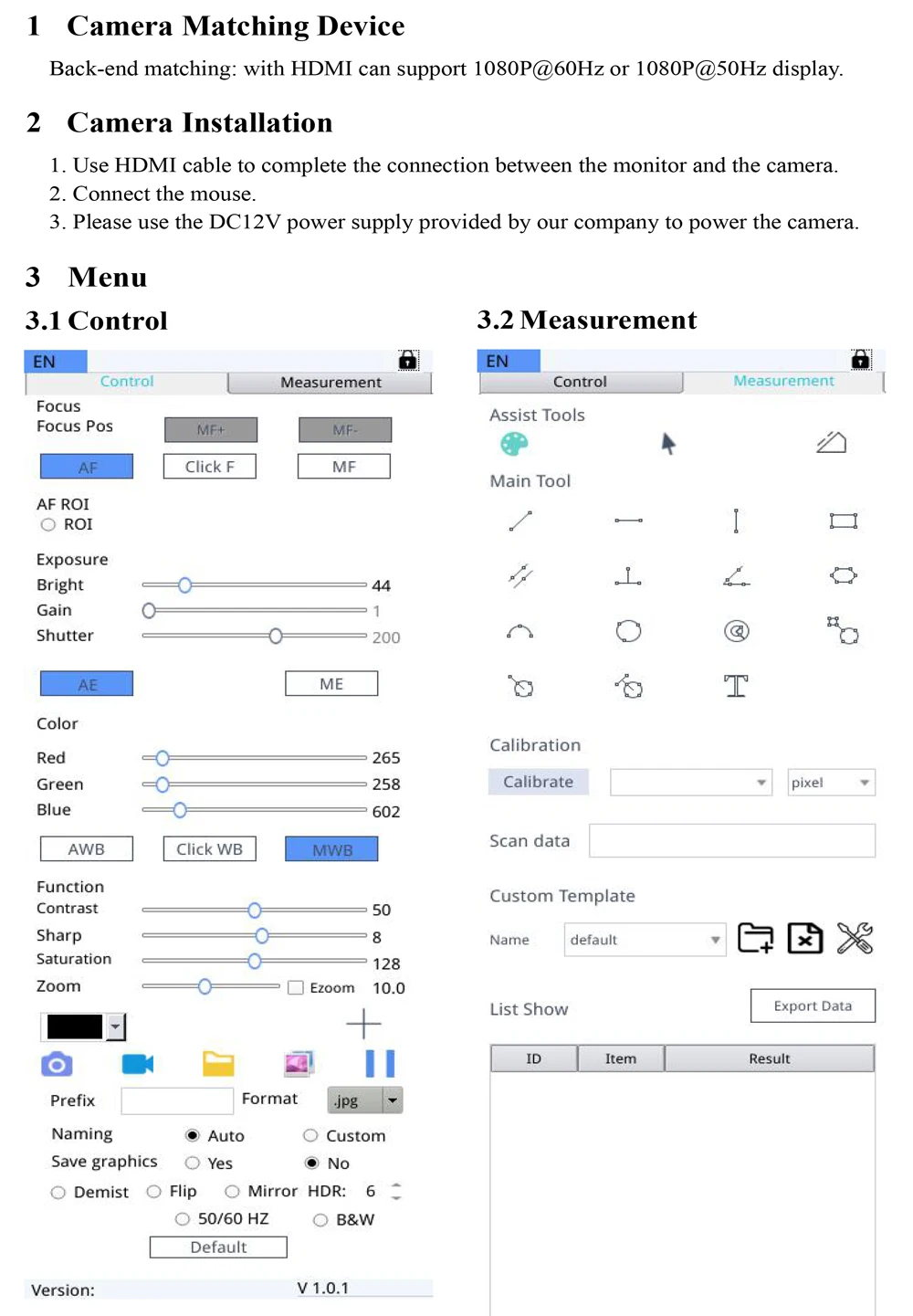 1 Camera Matching Device

Back-end matching: with HDMI can support 1080P@60Hz or 1080P@50Hz display.

2 Camera Installation

1. Use HDMI cable to complete the connection between the monitor and the camera.
2. Connect the mouse.
3. Please use the DC12V power supply provided by our company to power the camera.

3 Menu

3.1 Control

EN
Control Measurement
Focus
Focus Pos MF+ MF-
AF Click F MF
AF ROI
ROI
Exposure
Bright 44
Gain 1
Shutter 200
AE ME
Color
Red 265
Green 258
Blue 602
AWB Click WB MWB
Function
Contrast 50
Sharp 8
Saturation 128
Zoom Ezoom 10.0
Prefix Format .jpg
Naming Auto Custom
Save graphics Yes No
Demist Flip Mirror HDR: 6
50/60 HZ B&W
Default
Version: V 1.0.1

3.2 Measurement

EN
Control Measurement
Assist Tools
Main Tool
Calibration
Calibrate pixel
Scan data
Custom Template
Name default
List Show Export Data

| ID | Item | Result |
|---|---|---|